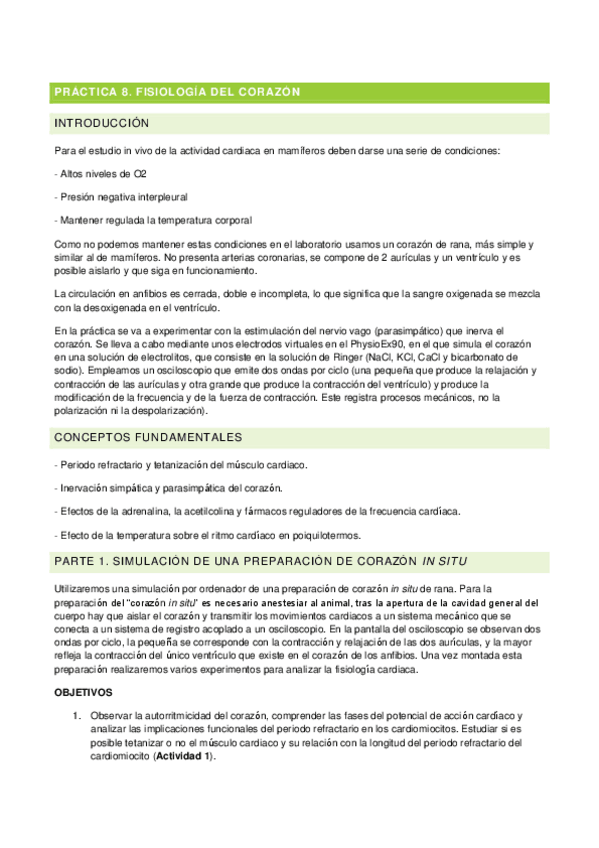 PRÁCTICA 8. FISIOLOGÍA DEL CORAZÓN

INTRODUCCIÓN

Para el estudio in vivo de la actividad cardiaca en mamíferos deben darse una serie de condiciones:

- Altos niveles de O2

- Presión negativa interpleural

- Mantener regulada la temperatura corporal

Como no podemos mantener estas condiciones en el laboratorio usamos un corazón de rana, más simple y similar al de mamíferos. No presenta arterias coronarias, se compone de 2 aurículas y un ventrículo y es posible aislarlo y que siga en funcionamiento.

La circulación en anfibios es cerrada, doble e incompleta, lo que significa que la sangre oxigenada se mezcla con la desoxigenada en el ventrículo.

En la práctica se va a experimentar con la estimulación del nervio vago (parasimpático) que inerva el corazón. Se lleva a cabo mediante unos electrodos virtuales en el PhysioEx90, en el que simula el corazón en una solución de electrolitos, que consiste en la solución de Ringer (NaCl, KCl, CaCl y bicarbonato de sodio). Empleamos un osciloscopio que emite dos ondas por ciclo (una pequeña que produce la relajación y contracción de las aurículas y otra grande que produce la contracción del ventrículo) y produce la modificación de la frecuencia y de la fuerza de contracción. Este registra procesos mecánicos, no la polarización ni la despolarización).

CONCEPTOS FUNDAMENTALES

- Periodo refractario y tetanización del músculo cardiaco.

- Inervación simpática y parasimpática del corazón.

- Efectos de la adrenalina, la acetilcolina y fármacos reguladores de la frecuencia cardíaca.

- Efecto de la temperatura sobre el ritmo cardíaco en poiquilotermos.

PARTE 1. SIMULACIÓN DE UNA PREPARACIÓN DE CORAZÓN IN SITU

Utilizaremos una simulación por ordenador de una preparación de corazón in situ de rana. Para la preparación del "corazón in situ" es necesario anestesiar al animal, tras la apertura de la cavidad general del cuerpo hay que aislar el corazón y transmitir los movimientos cardiacos a un sistema mecánico que se conecta a un sistema de registro acoplado a un osciloscopio. En la pantalla del osciloscopio se observan dos ondas por ciclo, la pequeña se corresponde con la contracción y relajación de las dos aurículas, y la mayor refleja la contracción del único ventrículo que existe en el corazón de los anfibios. Una vez montada esta preparación realizaremos varios experimentos para analizar la fisiología cardiaca.

OBJETIVOS

1. Observar la autorritmicidad del corazón, comprender las fases del potencial de acción cardíaco y analizar las implicaciones funcionales del periodo refractario en los cardiomiocitos. Estudiar si es posible tetanizar o no el músculo cardiaco y su relación con la longitud del periodo refractario del cardiomiocito (Actividad 1).